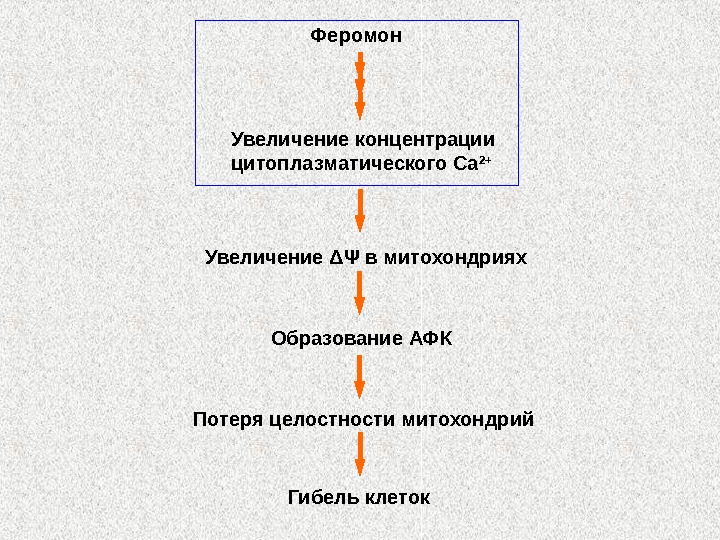 Феромон

Увеличение концентрации цитоплазматического $Ca^{2+}$

Увеличение $\Delta\Psi$ в митохондриях

Образование АФК

Потеря целостности митохондрий

Гибель клеток